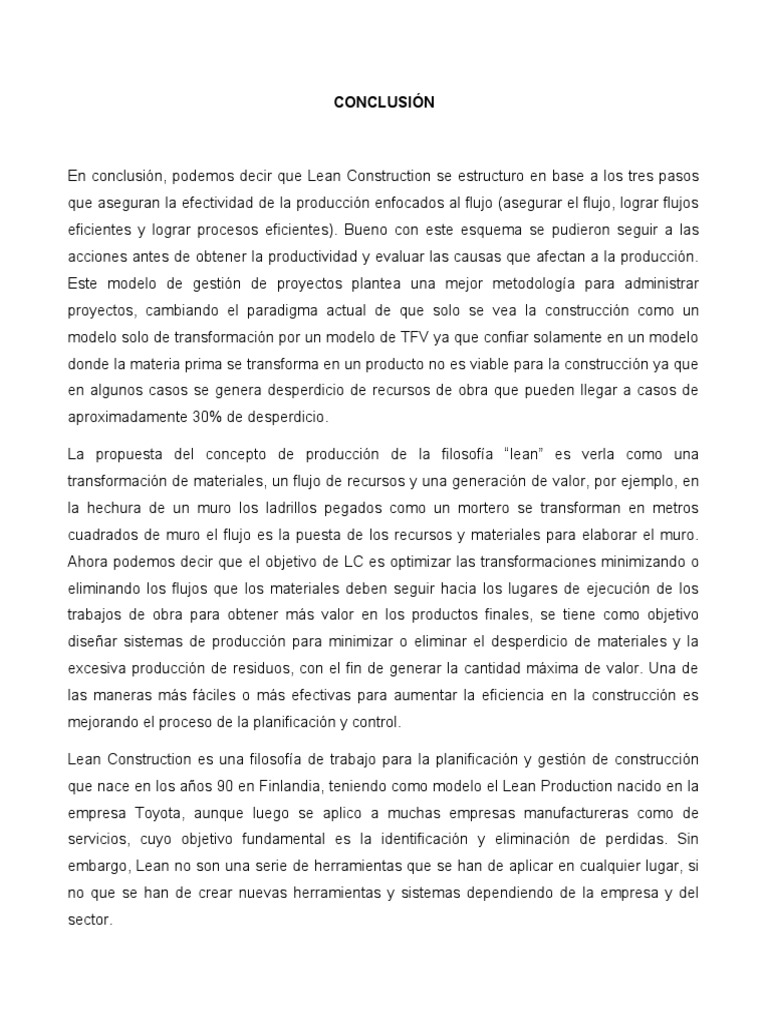 CONCLUSIÓN

En conclusión, podemos decir que Lean Construction se estructuro en base a los tres pasos que aseguran la efectividad de la producción enfocados al flujo (asegurar el flujo, lograr flujos eficientes y lograr procesos eficientes). Bueno con este esquema se pudieron seguir a las acciones antes de obtener la productividad y evaluar las causas que afectan a la producción. Este modelo de gestión de proyectos plantea una mejor metodología para administrar proyectos, cambiando el paradigma actual de que solo se vea la construcción como un modelo solo de transformación por un modelo de TFV ya que confiar solamente en un modelo donde la materia prima se transforma en un producto no es viable para la construcción ya que en algunos casos se genera desperdicio de recursos de obra que pueden llegar a casos de aproximadamente 30% de desperdicio.

La propuesta del concepto de producción de la filosofía "lean" es verla como una transformación de materiales, un flujo de recursos y una generación de valor, por ejemplo, en la hechura de un muro los ladrillos pegados como un mortero se transforman en metros cuadrados de muro el flujo es la puesta de los recursos y materiales para elaborar el muro. Ahora podemos decir que el objetivo de LC es optimizar las transformaciones minimizando o eliminando los flujos que los materiales deben seguir hacia los lugares de ejecución de los trabajos de obra para obtener más valor en los productos finales, se tiene como objetivo diseñar sistemas de producción para minimizar o eliminar el desperdicio de materiales y la excesiva producción de residuos, con el fin de generar la cantidad máxima de valor. Una de las maneras más fáciles o más efectivas para aumentar la eficiencia en la construcción es mejorando el proceso de la planificación y control.

Lean Construction es una filosofía de trabajo para la planificación y gestión de construcción que nace en los años 90 en Finlandia, teniendo como modelo el Lean Production nacido en la empresa Toyota, aunque luego se aplico a muchas empresas manufactureras como de servicios, cuyo objetivo fundamental es la identificación y eliminación de perdidas. Sin embargo, Lean no son una serie de herramientas que se han de aplicar en cualquier lugar, si no que se han de crear nuevas herramientas y sistemas dependiendo de la empresa y del sector.